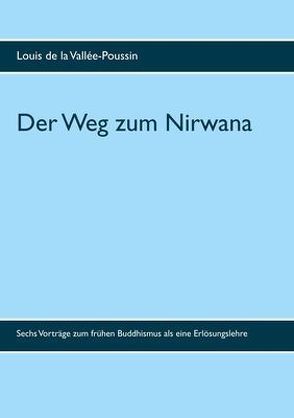 Louis de la Vallée-Poussin

Der Weg zum Nirwana

Sechs Vorträge zum frühen Buddhismus als eine Erlösungslehre